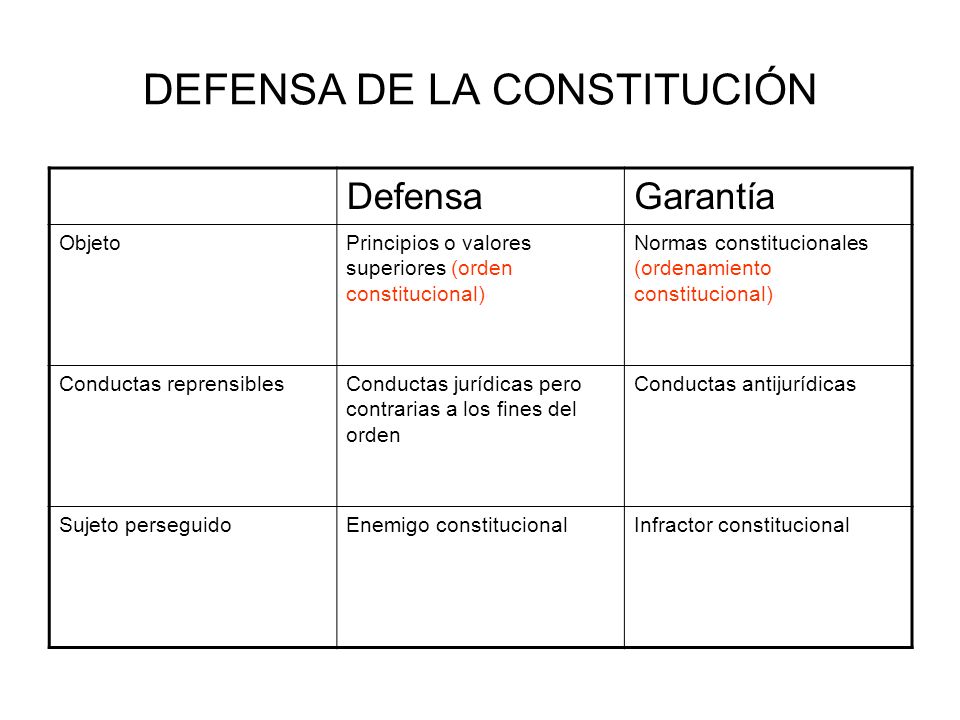 DEFENSA DE LA CONSTITUCIÓN

| | Defensa | Garantía |
|---|---|---|
| Objeto | Principios o valores superiores (orden constitucional) | Normas constitucionales (ordenamiento constitucional) |
| Conductas reprensibles | Conductas jurídicas pero contrarias a los fines del orden | Conductas antijurídicas |
| Sujeto perseguido | Enemigo constitucional | Infractor constitucional |